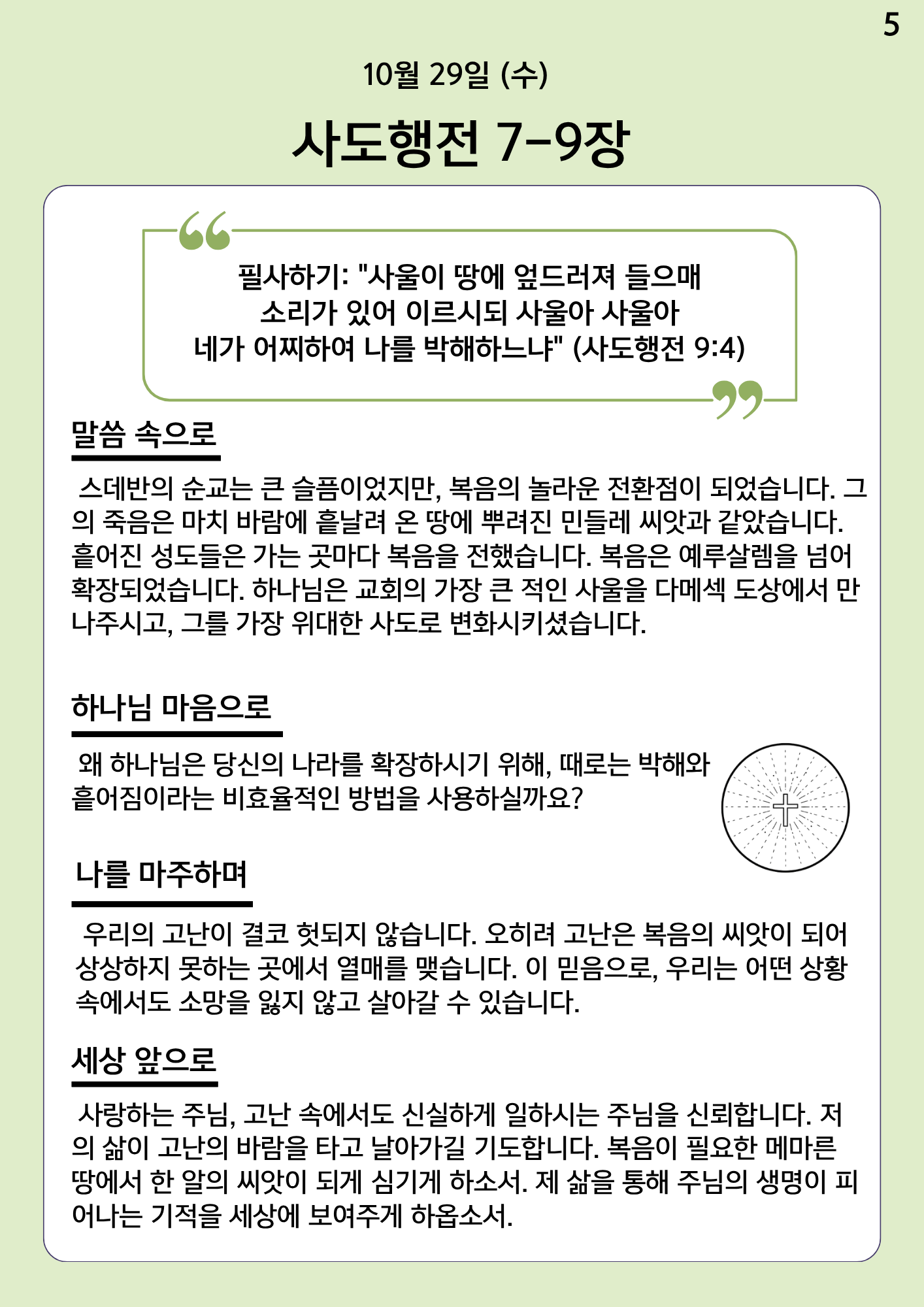 5

10월 29일 (수)

사도행전 7-9장

필사하기: "사울이 땅에 엎드러져 들으매 소리가 있어 이르시되 사울아 사울아 네가 어찌하여 나를 박해하느냐" (사도행전 9:4)

말씀 속으로

스데반의 순교는 큰 슬픔이었지만, 복음의 놀라운 전환점이 되었습니다. 그의 죽음은 마치 바람에 흩날려 온 땅에 뿌려진 민들레 씨앗과 같았습니다. 흩어진 성도들은 가는 곳마다 복음을 전했습니다. 복음은 예루살렘을 넘어 확장되었습니다. 하나님은 교회의 가장 큰 적인 사울을 다메섹 도상에서 만나주시고, 그를 가장 위대한 사도로 변화시키셨습니다.

하나님 마음으로

왜 하나님은 당신의 나라를 확장하시기 위해, 때로는 박해와 흩어짐이라는 비효율적인 방법을 사용하실까요?

나를 마주하며

우리의 고난이 결코 헛되지 않습니다. 오히려 고난은 복음의 씨앗이 되어 상상하지 못하는 곳에서 열매를 맺습니다. 이 믿음으로, 우리는 어떤 상황 속에서도 소망을 잃지 않고 살아갈 수 있습니다.

세상 앞으로

사랑하는 주님, 고난 속에서도 신실하게 일하시는 주님을 신뢰합니다. 저의 삶이 고난의 바람을 타고 날아가길 기도합니다. 복음이 필요한 메마른 땅에서 한 알의 씨앗이 되게 심기게 하소서. 제 삶을 통해 주님의 생명이 피어나는 기적을 세상에 보여주게 하옵소서.